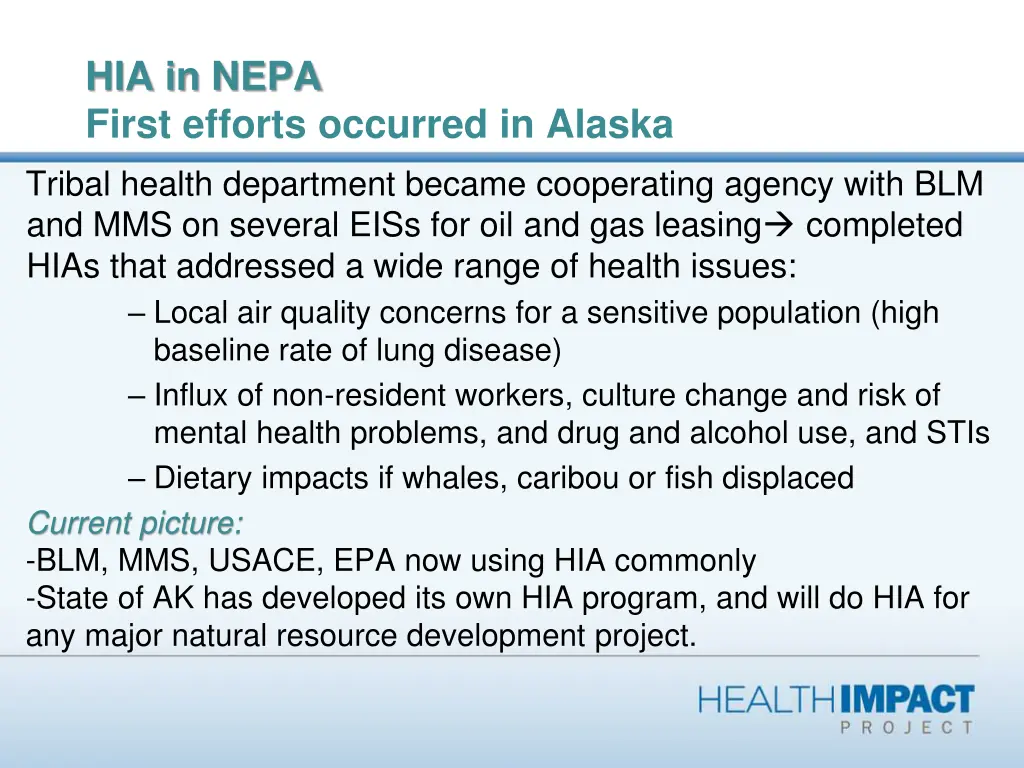 HIA in NEPA
First efforts occurred in Alaska

Tribal health department became cooperating agency with BLM and MMS on several EISs for oil and gas leasing→ completed HIAs that addressed a wide range of health issues:

– Local air quality concerns for a sensitive population (high baseline rate of lung disease)
– Influx of non-resident workers, culture change and risk of mental health problems, and drug and alcohol use, and STIs
– Dietary impacts if whales, caribou or fish displaced

Current picture:
-BLM, MMS, USACE, EPA now using HIA commonly
-State of AK has developed its own HIA program, and will do HIA for any major natural resource development project.

HEALTHIMPACT PROJECT